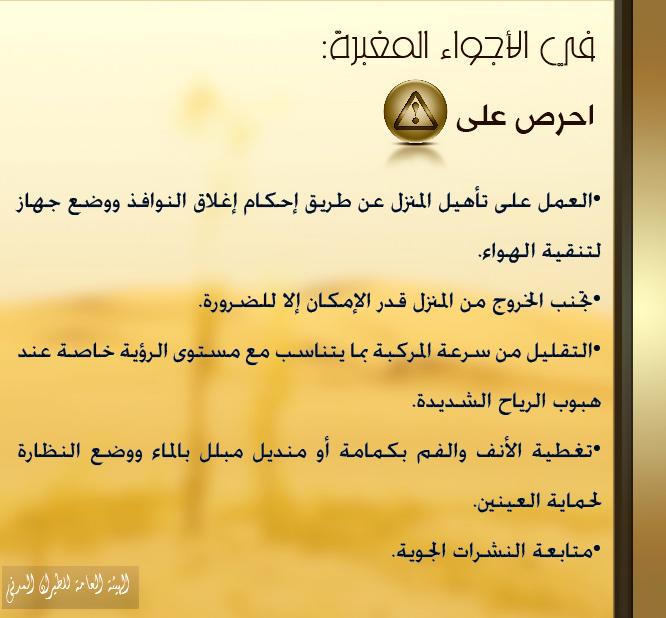 في الأجواء المغبرة:

احرص على

•العمل على تأهيل المنزل عن طريق إحكام إغلاق النوافذ ووضع جهاز لتنقية الهواء.

•تجنب الخروج من المنزل قدر الإمكان إلا للضرورة.

•التقليل من سرعة المركبة بما يتناسب مع مستوى الرؤية خاصة عند هبوب الرياح الشديدة.

•تغطية الأنف والفم بكمامة أو منديل مبلل بالماء ووضع النظارة لحماية العينين.

•متابعة النشرات الجوية.

الهيئة العامة للطيران المدني